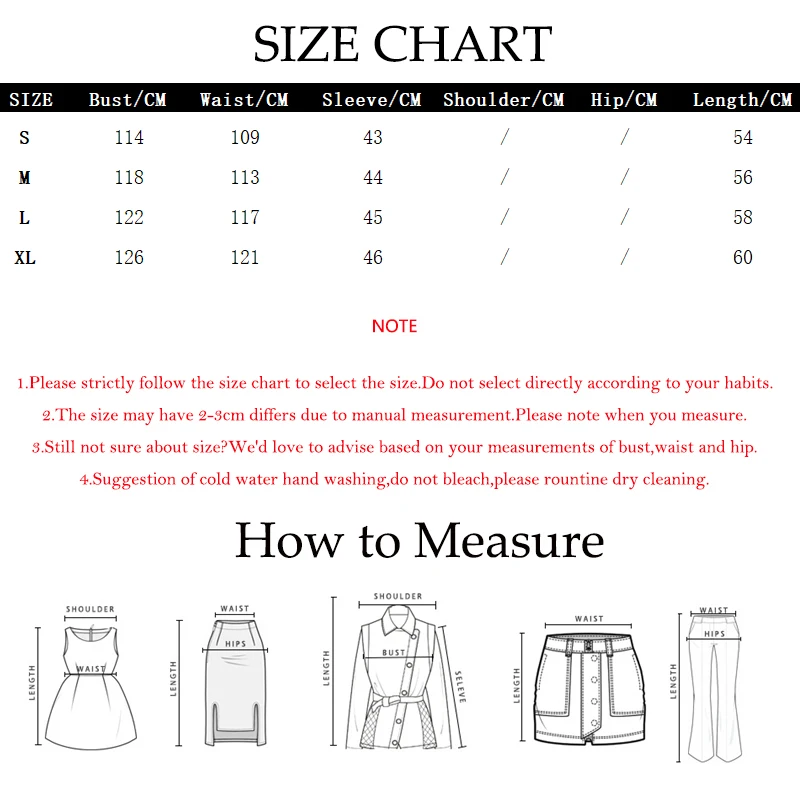 SIZE CHART

| SIZE | Bust/CM | Waist/CM | Sleeve/CM | Shoulder/CM | Hip/CM | Length/CM |
|---|---|---|---|---|---|---|
| S | 114 | 109 | 43 | / | / | 54 |
| M | 118 | 113 | 44 | / | / | 56 |
| L | 122 | 117 | 45 | / | / | 58 |
| XL | 126 | 121 | 46 | / | / | 60 |

NOTE

1.Please strictly follow the size chart to select the size.Do not select directly according to your habits.

2.The size may have 2-3cm differs due to manual measurement.Please note when you measure.

3.Still not sure about size?We'd love to advise based on your measurements of bust,waist and hip.

4.Suggestion of cold water hand washing,do not bleach,please rountine dry cleaning.

How to Measure

SHOULDER
WAIST
LENGTH

WAIST
HIPS
LENGTH

SHOULDER
BUST
LENGTH
SELEVE

WAIST
LENGTH

WAIST
HIPS
LENGTH